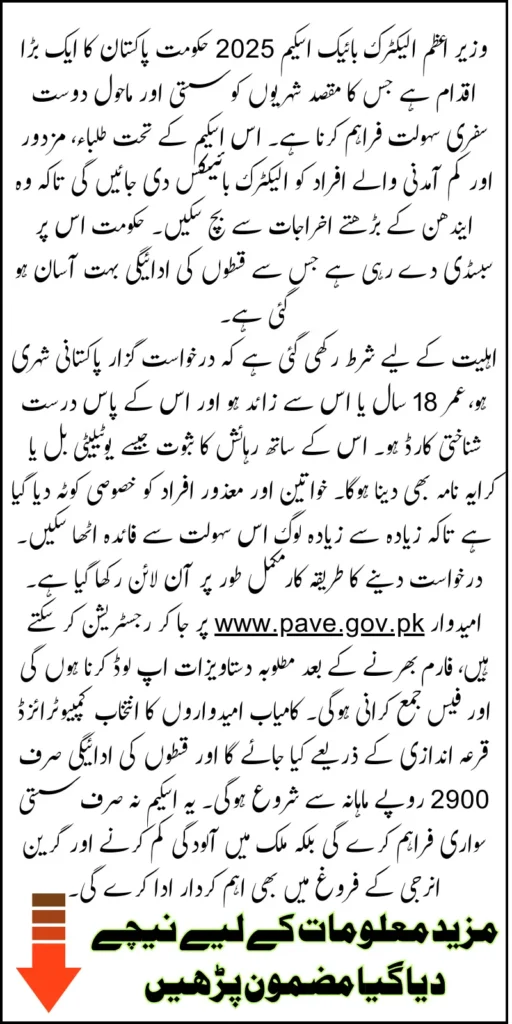 وزیر اعظم الیکٹرک بائیک اسکیم 2025 حکومت پاکستان کا ایک بڑا اقدام ہے جس کا مقصد شہریوں کو سستی اور ماحول دوست سفری سہولت فراہم کرنا ہے۔ اس اسکیم کے تحت طلباء، مزدور اور کم آمدنی والے افراد کو الیکٹرک بائیکس دی جائیں گی تاکہ وہ ایندھن کے بڑھتے اخراجات سے بچ سکیں۔ حکومت اس پر سبسڈی دے رہی ہے جس سے قسطوں کی ادائیگی بہت آسان ہو گئی ہے۔

اہلیت کے لیے شرط رکھی گئی ہے کہ درخواست گزار پاکستانی شہری ہو، عمر 18 سال یا اس سے زائد ہو اور اس کے پاس درست شناختی کارڈ ہو۔ اس کے ساتھ رہائش کا ثبوت جیسے یوٹیلیٹی بل یا کرایہ نامہ بھی دینا ہوگا۔ خواتین اور معذور افراد کو خصوصی کوٹہ دیا گیا ہے تاکہ زیادہ سے زیادہ لوگ اس سہولت سے فائدہ اٹھا سکیں۔

درخواست دینے کا طریقہ کار مکمل طور پر آن لائن رکھا گیا ہے۔ امیدوار www.pave.gov.pk پر جا کر رجسٹریشن کر سکتے ہیں، فارم بھرنے کے بعد مطلوبہ دستاویزات اپ لوڈ کرنا ہوں گی اور فیس جمع کرانی ہوگی۔ کامیاب امیدواروں کا انتخاب کمپیوٹرائزڈ قرعہ اندازی کے ذریعے کیا جائے گا اور قسطوں کی ادائیگی صرف 2900 روپے ماہانہ سے شروع ہوگی۔ یہ اسکیم نہ صرف سستی سواری فراہم کرے گی بلکہ ملک میں آلودگی کم کرنے اور گرین انرجی کے فروغ میں بھی اہم کردار ادا کرے گی۔

مزید معلومات کے لیے نیچے دیا گیا مضمون پڑھیں